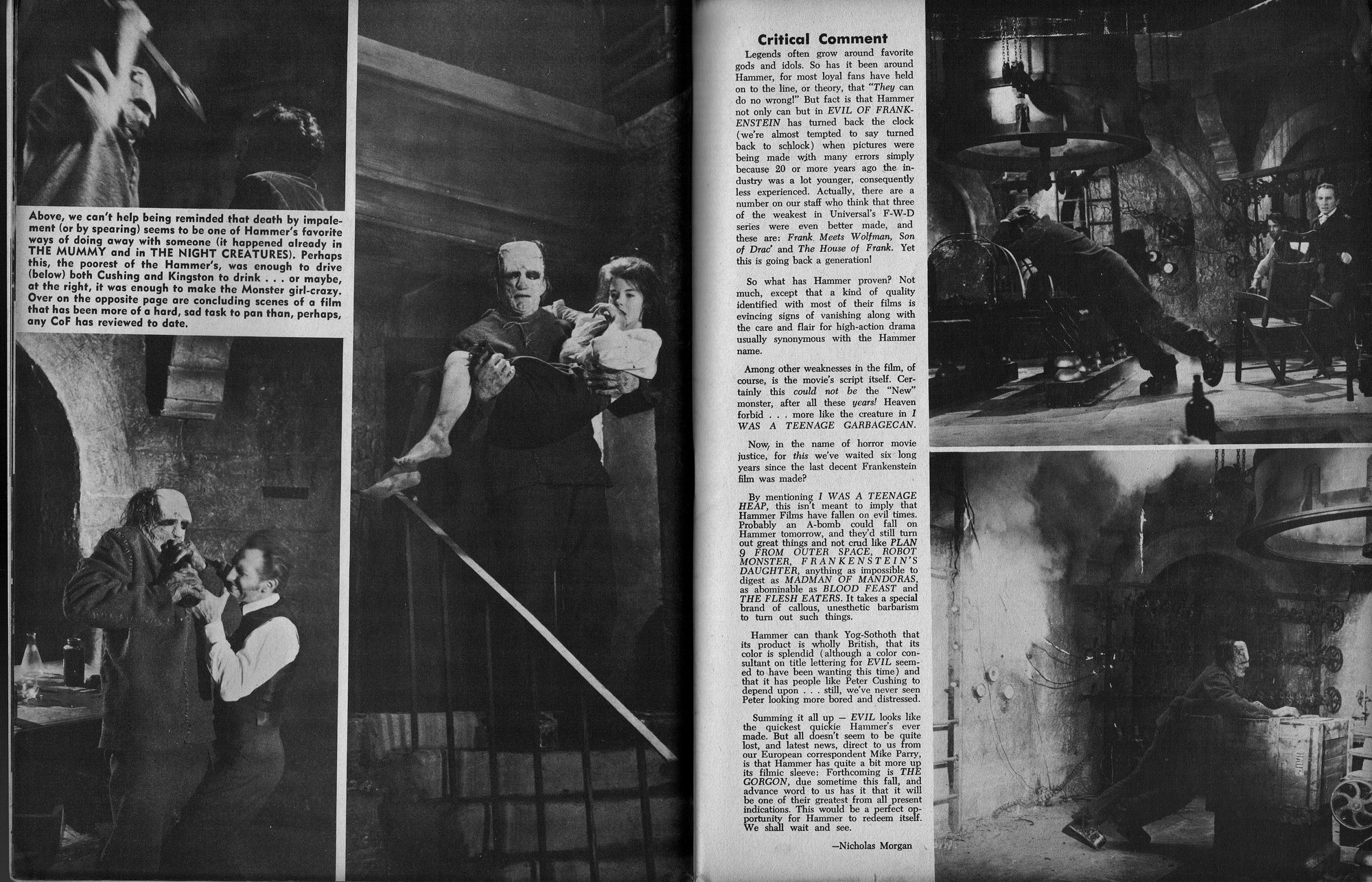 Above, we can't help being reminded that death by impalement (or by spearing) seems to be one of Hammer's favorite ways of doing away with someone (it happened already in THE MUMMY and in THE NIGHT CREATURES). Perhaps this, the poorest of the Hammer's, was enough to drive (below) both Cushing and Kingston to drink . . . or maybe, at the right, it was enough to make the Monster girl-crazy. Over on the opposite page are concluding scenes of a film that has been more of a hard, sad task to pan than, perhaps, any CoF has reviewed to date.

Critical Comment

Legends often grow around favorite gods and idols. So has it been around Hammer, for most loyal fans have held on to the line, or theory, that "They can do no wrong!" But fact is that Hammer not only can but in EVIL OF FRANKENSTEIN has turned back the clock (we're almost tempted to say turned back to schlock) when pictures were being made with many errors simply because 20 or more years ago the industry was a lot younger, consequently less experienced. Actually, there are a number on our staff who think that three of the weakest in Universal's F-W-D series were even better made, and these are: Frank. Meets Wolfman, Son of Drac' and The House of Frank. Yet this is going back a generation!

So what has Hammer proven? Not much, except that a kind of quality identified with most of their films is evincing signs of vanishing along with the care and flair for high-action drama usually synonymous with the Hammer name.

Among other weaknesses in the film, of course, is the movie's script itself. Certainly this could not be the "New" monster, after all these years! Heaven forbid . . . more like the creature in I WAS A TEENAGE GARBAGECAN.

Now, in the name of horror movie justice, for this we've waited six long years since the last decent Frankenstein film was made?

By mentioning I WAS A TEENAGE HEAP, this isn't meant to imply that Hammer Films have fallen on evil times. Probably an A-bomb could fall on Hammer tomorrow, and they'd still turn out great things and not crud like PLAN 9 FROM OUTER SPACE, ROBOT MONSTER, FRANKENSTEIN'S DAUGHTER, anything as impossible to digest as MADMAN OF MANDORAS, as abominable as BLOOD FEAST and THE FLESH EATERS. It takes a special brand of callous, unesthetic barbarism to turn out such things.

Hammer can thank Yog-Sothoth that its product is wholly British, that its color is splendid (although a color consultant on title lettering for EVIL seemed to have been wanting this time) and that it has people like Peter Cushing to depend upon . . . still, we've never seen Peter looking more bored and distressed.

Summing it all up — EVIL looks like the quickest quickie Hammer's ever made. But all doesn't seem to be quite lost, and latest news, direct to us from our European correspondent Mike Parry, is that Hammer has quite a bit more up its filmic sleeve: Forthcoming is THE GORGON, due sometime this fall, and advance word to us has it that it will be one of their greatest from all present indications. This would be a perfect opportunity for Hammer to redeem itself. We shall wait and see.

—Nicholas Morgan